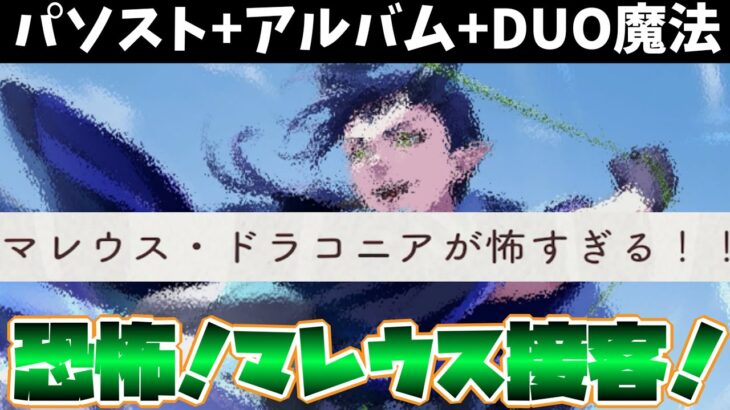 パソスト+アルバム+DUO魔法

マレウス・ドラコニアが怖すぎる！！

恐怖！マレウス接客！